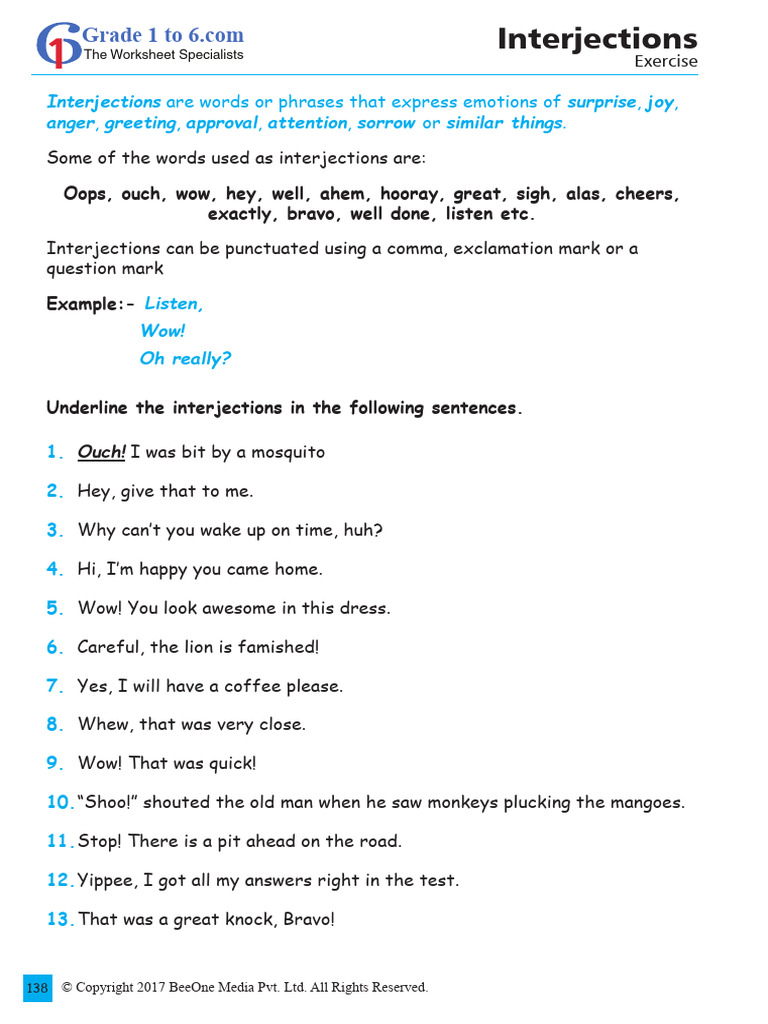 Grade 1 to 6.com
The Worksheet Specialists

Interjections
Exercise

Interjections are words or phrases that express emotions of surprise, joy, anger, greeting, approval, attention, sorrow or similar things.

Some of the words used as interjections are:

Oops, ouch, wow, hey, well, ahem, hooray, great, sigh, alas, cheers, exactly, bravo, well done, listen etc.

Interjections can be punctuated using a comma, exclamation mark or a question mark

Example:- Listen,
Wow!
Oh really?

Underline the interjections in the following sentences.

1. Ouch! I was bit by a mosquito

2. Hey, give that to me.

3. Why can't you wake up on time, huh?

4. Hi, I'm happy you came home.

5. Wow! You look awesome in this dress.

6. Careful, the lion is famished!

7. Yes, I will have a coffee please.

8. Whew, that was very close.

9. Wow! That was quick!

10. "Shoo!" shouted the old man when he saw monkeys plucking the mangoes.

11. Stop! There is a pit ahead on the road.

12. Yippee, I got all my answers right in the test.

13. That was a great knock, Bravo!

138 © Copyright 2017 BeeOne Media Pvt. Ltd. All Rights Reserved.